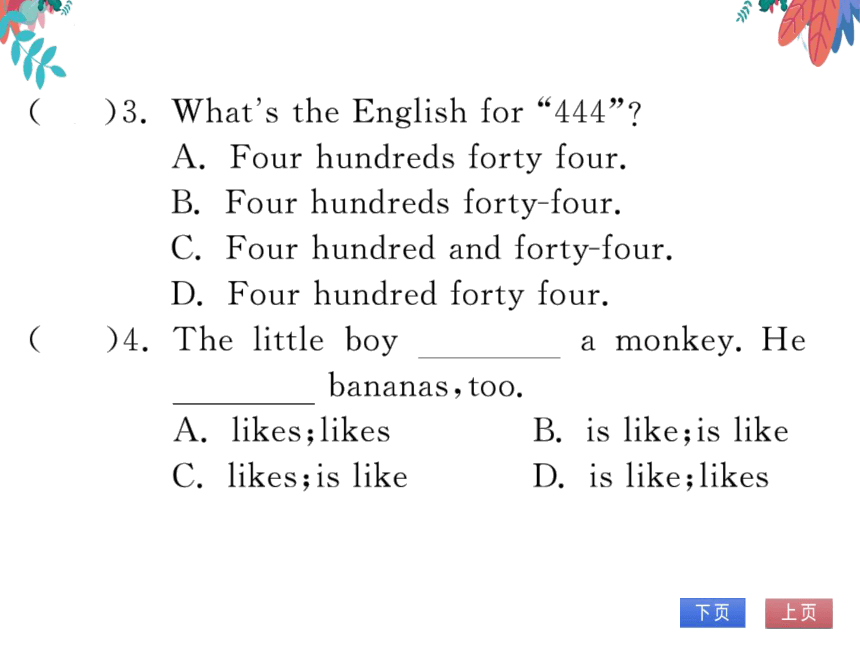 (　　)3. What's the English for "444"?
A. Four hundreds forty four.
B. Four hundreds forty-four.
C. Four hundred and forty-four.
D. Four hundred forty four.

(　　)4. The little boy ________ a monkey. He ________ bananas, too.
A. likes; likes　　B. is like; is like
C. likes; is like　　D. is like; likes

下页　上页